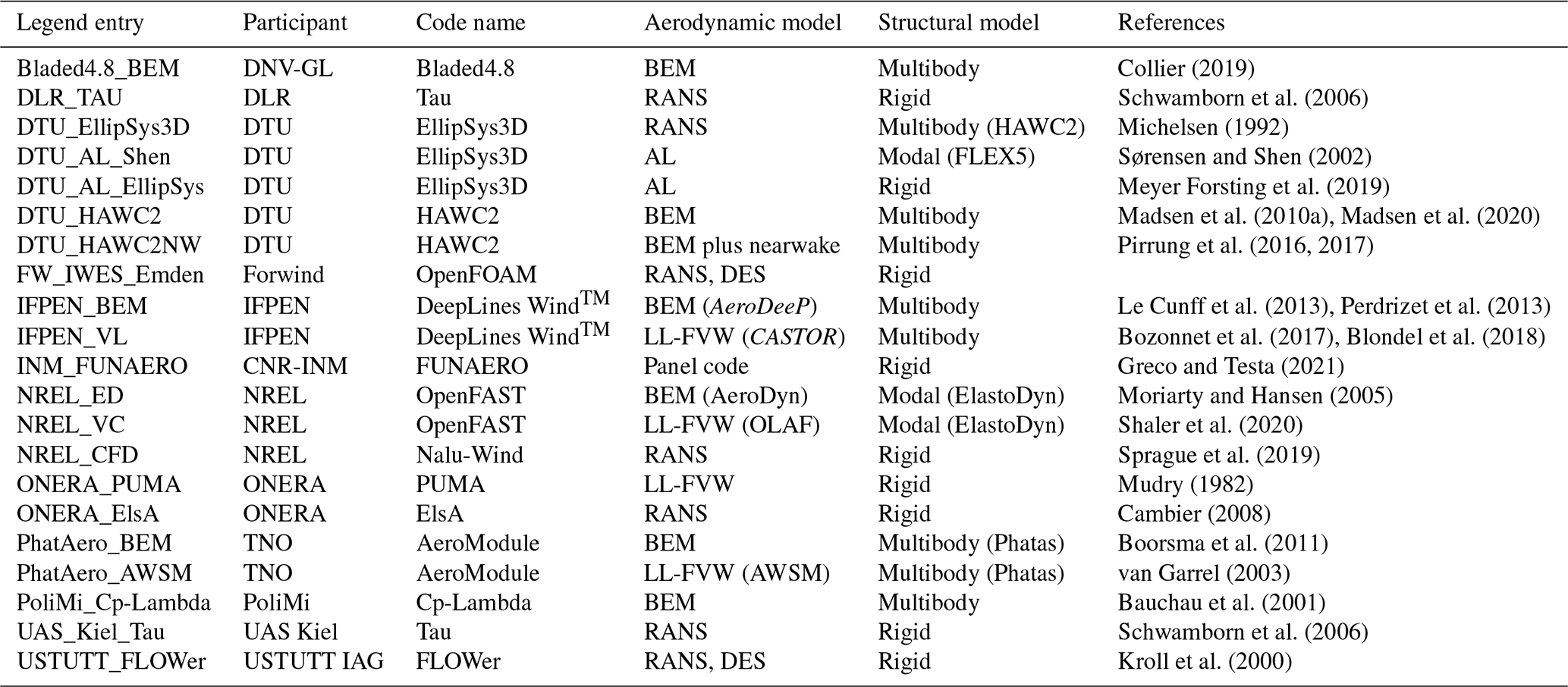 | Legend entry | Participant | Code name | Aerodynamic model | Structural model | References |
|---|---|---|---|---|---|
| Bladed4.8_BEM | DNV-GL | Bladed4.8 | BEM | Multibody | Collier (2019) |
| DLR_TAU | DLR | Tau | RANS | Rigid | Schwamborn et al. (2006) |
| DTU_EllipSys3D | DTU | EllipSys3D | RANS | Multibody (HAWC2) | Michelsen (1992) |
| DTU_AL_Shen | DTU | EllipSys3D | AL | Modal (FLEX5) | Sørensen and Shen (2002) |
| DTU_AL_EllipSys | DTU | EllipSys3D | AL | Rigid | Meyer Forsting et al. (2019) |
| DTU_HAWC2 | DTU | HAWC2 | BEM | Multibody | Madsen et al. (2010a), Madsen et al. (2020) |
| DTU_HAWC2NW | DTU | HAWC2 | BEM plus nearwake | Multibody | Pirrung et al. (2016, 2017) |
| FW_IWES_Emden | Forwind | OpenFOAM | RANS, DES | Rigid | |
| IFPEN_BEM | IFPEN | DeepLines Wind$^{TM}$ | BEM (AeroDeeP) | Multibody | Le Cunff et al. (2013), Perdrizet et al. (2013) |
| IFPEN_VL | IFPEN | DeepLines Wind$^{TM}$ | LL-FVW (CASTOR) | Multibody | Bozonnet et al. (2017), Blondel et al. (2018) |
| INM_FUNAERO | CNR-INM | FUNAERO | Panel code | Rigid | Greco and Testa (2021) |
| NREL_ED | NREL | OpenFAST | BEM (AeroDyn) | Modal (ElastoDyn) | Moriarty and Hansen (2005) |
| NREL_VC | NREL | OpenFAST | LL-FVW (OLAF) | Modal (ElastoDyn) | Shaler et al. (2020) |
| NREL_CFD | NREL | Nalu-Wind | RANS | Rigid | Sprague et al. (2019) |
| ONERA_PUMA | ONERA | PUMA | LL-FVW | Rigid | Mudry (1982) |
| ONERA_ElsA | ONERA | ElsA | RANS | Rigid | Cambier (2008) |
| PhatAero_BEM | TNO | AeroModule | BEM | Multibody (Phatas) | Boorsma et al. (2011) |
| PhatAero_AWSM | TNO | AeroModule | LL-FVW (AWSM) | Multibody (Phatas) | van Garrel (2003) |
| PoliMi_Cp-Lambda | PoliMi | Cp-Lambda | BEM | Multibody | Bauchau et al. (2001) |
| UAS_Kiel_Tau | UAS Kiel | Tau | RANS | Rigid | Schwamborn et al. (2006) |
| USTUTT_FLOWer | USTUTT IAG | FLOWer | RANS, DES | Rigid | Kroll et al. (2000) |